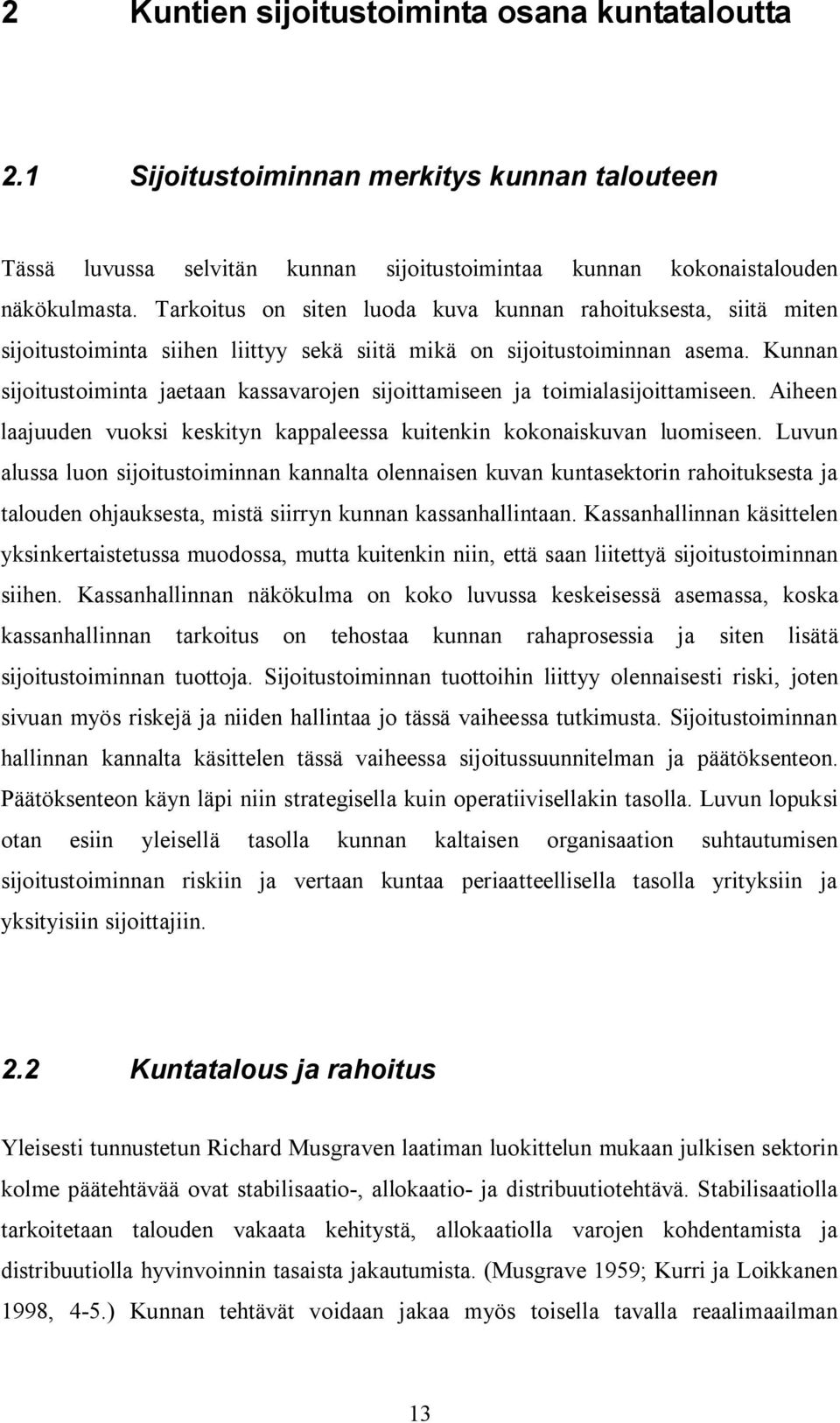 2 Kuntien sijoitustoiminta osana kuntataloutta

2.1 Sijoitustoiminnan merkitys kunnan talouteen

Tässä luvussa selvitän kunnan sijoitustoimintaa kunnan kokonaistalouden näkökulmasta. Tarkoitus on siten luoda kuva kunnan rahoituksesta, siitä miten sijoitustoiminta siihen liittyy sekä siitä mikä on sijoitustoiminnan asema. Kunnan sijoitustoiminta jaetaan kassavarojen sijoittamiseen ja toimialasijoittamiseen. Aiheen laajuuden vuoksi keskityn kappaleessa kuitenkin kokonaiskuvan luomiseen. Luvun alussa luon sijoitustoiminnan kannalta olennaisen kuvan kuntasektorin rahoituksesta ja talouden ohjauksesta, mistä siirryn kunnan kassanhallintaan. Kassanhallinnan käsittelen yksinkertaistetussa muodossa, mutta kuitenkin niin, että saan liitettyä sijoitustoiminnan siihen. Kassanhallinnan näkökulma on koko luvussa keskeisessä asemassa, koska kassanhallinnan tarkoitus on tehostaa kunnan rahaprosessia ja siten lisätä sijoitustoiminnan tuottoja. Sijoitustoiminnan tuottoihin liittyy olennaisesti riski, joten sivuan myös riskejä ja niiden hallintaa jo tässä vaiheessa tutkimusta. Sijoitustoiminnan hallinnan kannalta käsittelen tässä vaiheessa sijoitussuunnitelman ja päätöksenteon. Päätöksenteon käyn läpi niin strategisella kuin operatiivisellakin tasolla. Luvun lopuksi otan esiin yleisellä tasolla kunnan kaltaisen organisaation suhtautumisen sijoitustoiminnan riskiin ja vertaan kuntaa periaatteellisella tasolla yrityksiin ja yksityisiin sijoittajiin.

2.2 Kuntatalous ja rahoitus

Yleisesti tunnustetun Richard Musgraven laatiman luokittelun mukaan julkisen sektorin kolme päätehtävää ovat stabilisaatio-, allokaatio- ja distribuutiotehtävä. Stabilisaatiolla tarkoitetaan talouden vakaata kehitystä, allokaatiolla varojen kohdentamista ja distribuutiolla hyvinvoinnin tasaista jakautumista. (Musgrave 1959; Kurri ja Loikkanen 1998, 4-5.) Kunnan tehtävät voidaan jakaa myös toisella tavalla reaalimaailman

13